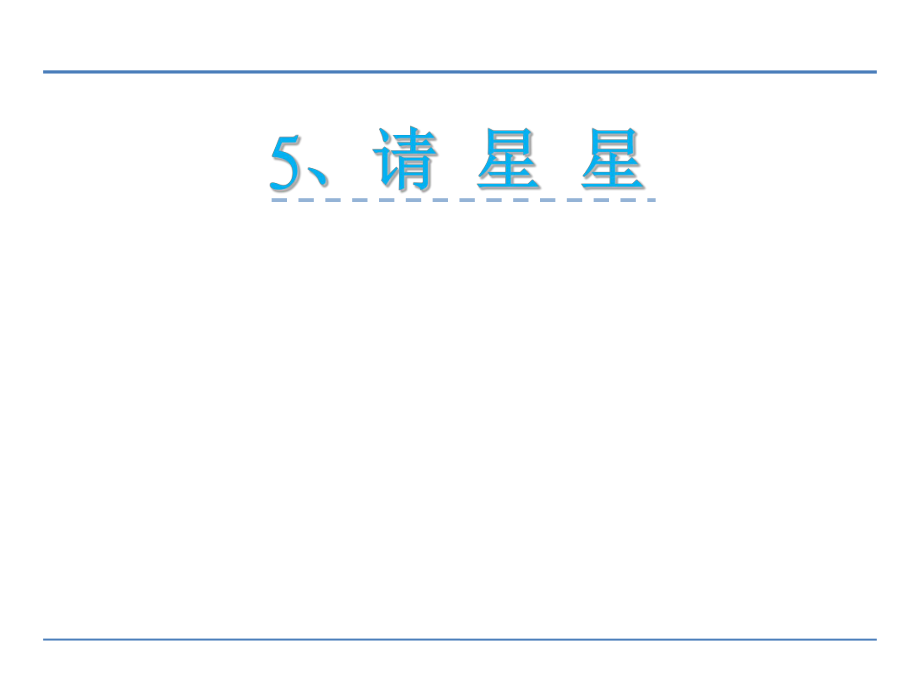 5、请 星 星